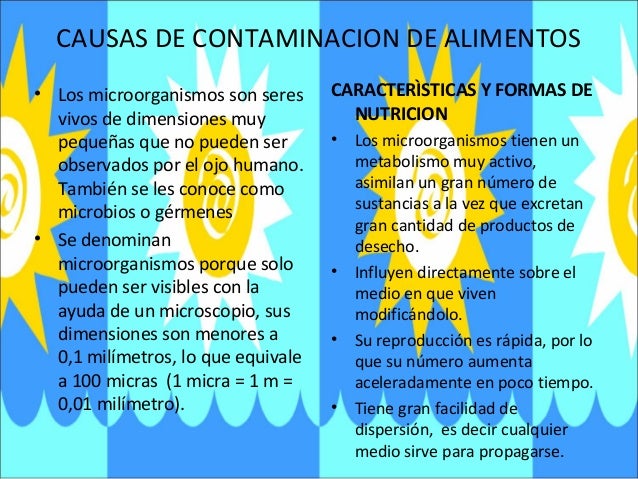 CAUSAS DE CONTAMINACION DE ALIMENTOS

• Los microorganismos son seres vivos de dimensiones muy pequeñas que no pueden ser observados por el ojo humano. También se les conoce como microbios o gérmenes

• Se denominan microorganismos porque solo pueden ser visibles con la ayuda de un microscopio, sus dimensiones son menores a 0,1 milímetros, lo que equivale a 100 micras (1 micra = 1 m = 0,01 milímetro).

CARACTERÌSTICAS Y FORMAS DE NUTRICION

• Los microorganismos tienen un metabolismo muy activo, asimilan un gran número de sustancias a la vez que excretan gran cantidad de productos de desecho.

• Influyen directamente sobre el medio en que viven modificándolo.

• Su reproducción es rápida, por lo que su número aumenta aceleradamente en poco tiempo.

• Tiene gran facilidad de dispersión, es decir cualquier medio sirve para propagarse.